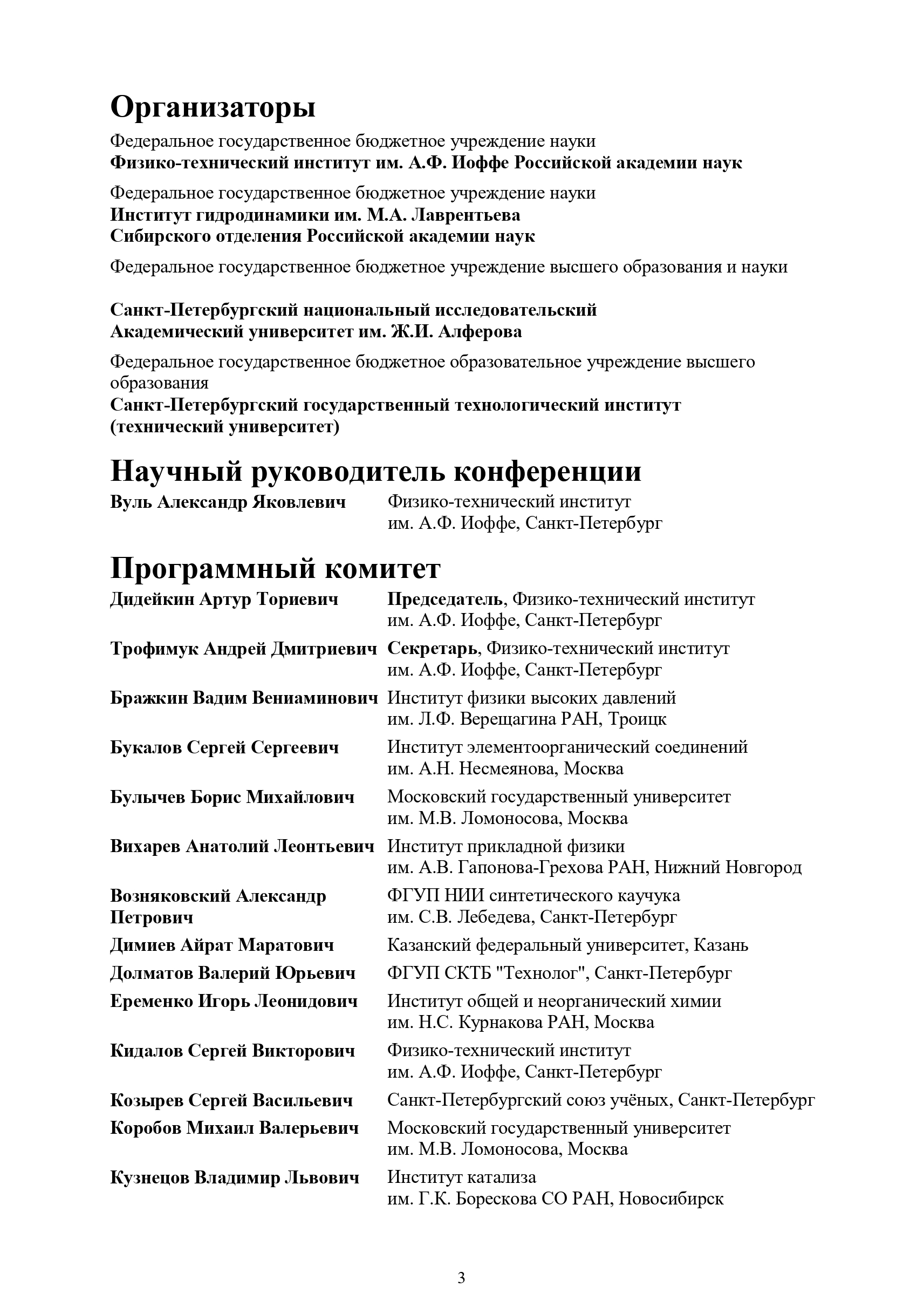 Организаторы

Федеральное государственное бюджетное учреждение науки
Физико-технический институт им. А.Ф. Иоффе Российской академии наук

Федеральное государственное бюджетное учреждение науки
Институт гидродинамики им. М.А. Лаврентьева
Сибирского отделения Российской академии наук

Федеральное государственное бюджетное учреждение высшего образования и науки

Санкт-Петербургский национальный исследовательский
Академический университет им. Ж.И. Алферова

Федеральное государственное бюджетное образовательное учреждение высшего образования
Санкт-Петербургский государственный технологический институт
(технический университет)

Научный руководитель конференции

| | |
|---|---|
| Вуль Александр Яковлевич | Физико-технический институт им. А.Ф. Иоффе, Санкт-Петербург |

Программный комитет

| | |
|---|---|
| Дидейкин Артур Ториевич | Председатель, Физико-технический институт им. А.Ф. Иоффе, Санкт-Петербург |
| Трофимук Андрей Дмитриевич | Секретарь, Физико-технический институт им. А.Ф. Иоффе, Санкт-Петербург |
| Бражкин Вадим Вениаминович | Институт физики высоких давлений им. Л.Ф. Верещагина РАН, Троицк |
| Букалов Сергей Сергеевич | Институт элементоорганический соединений им. А.Н. Несмеянова, Москва |
| Булычев Борис Михайлович | Московский государственный университет им. М.В. Ломоносова, Москва |
| Вихарев Анатолий Леонтьевич | Институт прикладной физики им. А.В. Гапонова-Грехова РАН, Нижний Новгород |
| Возняковский Александр Петрович | ФГУП НИИ синтетического каучука им. С.В. Лебедева, Санкт-Петербург |
| Димиев Айрат Маратович | Казанский федеральный университет, Казань |
| Долматов Валерий Юрьевич | ФГУП СКТБ "Технолог", Санкт-Петербург |
| Еременко Игорь Леонидович | Институт общей и неорганический химии им. Н.С. Курнакова РАН, Москва |
| Кидалов Сергей Викторович | Физико-технический институт им. А.Ф. Иоффе, Санкт-Петербург |
| Козырев Сергей Васильевич | Санкт-Петербургский союз учёных, Санкт-Петербург |
| Коробов Михаил Валерьевич | Московский государственный университет им. М.В. Ломоносова, Москва |
| Кузнецов Владимир Львович | Институт катализа им. Г.К. Борескова СО РАН, Новосибирск |

3